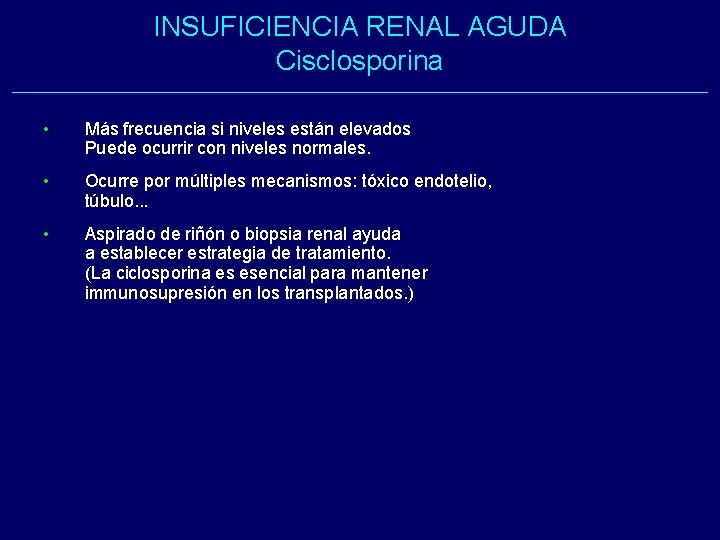 INSUFICIENCIA RENAL AGUDA
Cisclosporina

• Más frecuencia si niveles están elevados Puede ocurrir con niveles normales.

• Ocurre por múltiples mecanismos: tóxico endotelio, túbulo...

• Aspirado de riñón o biopsia renal ayuda a establecer estrategia de tratamiento. (La ciclosporina es esencial para mantener immunosupresión en los transplantados.)